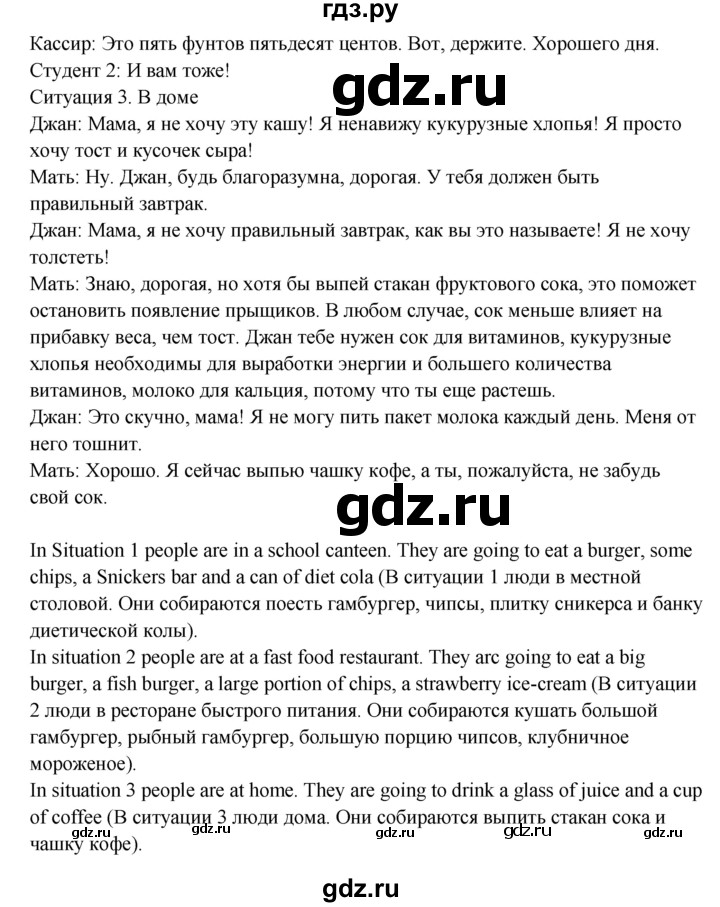 гдз.ру

Кассир: Это пять фунтов пятьдесят центов. Вот, держите. Хорошего дня.
Студент 2: И вам тоже!
Ситуация 3. В доме

gdz.ru

Джан: Мама, я не хочу эту кашу! Я ненавижу кукурузные хлопья! Я просто хочу тост и кусочек сыра!
Мать: Ну. Джан, будь благоразумна, дорогая. У тебя должен быть правильный завтрак.
Джан: Мама, я не хочу правильный завтрак, как вы это называете! Я не хочу толстеть!
Мать: Знаю, дорогая, но хотя бы выпей стакан фруктового сока, это поможет остановить появление прыщиков. В любом случае, сок меньше влияет на прибавку веса, чем тост. Джан тебе нужен сок для витаминов, кукурузные хлопья необходимы для выработки энергии и большего количества витаминов, молоко для кальция, потому что ты еще растешь.
Джан: Это скучно, мама! Я не могу пить пакет молока каждый день. Меня от него тошнит.
Мать: Хорошо. Я сейчас выпью чашку кофе, а ты, пожалуйста, не забудь свой сок.

gdz.ru

In Situation 1 people are in a school canteen. They are going to eat a burger, some chips, a Snickers bar and a can of diet cola (В ситуации 1 люди в местной столовой. Они собираются поесть гамбургер, чипсы, плитку сникерса и банку диетической колы).
In situation 2 people are at a fast food restaurant. They arc going to eat a big burger, a fish burger, a large portion of chips, a strawberry ice-cream (В ситуации 2 люди в ресторане быстрого питания. Они собираются кушать большой гамбургер, рыбный гамбургер, большую порцию чипсов, клубничное мороженое).
In situation 3 people are at home. They are going to drink a glass of juice and a cup of coffee (В ситуации 3 люди дома. Они собираются выпить стакан сока и чашку кофе).

gdz.ru gdz.ru gdz.ru gdz.ru gdz.ru

gdz.ru